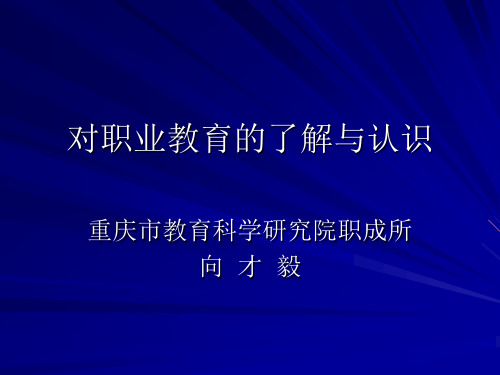 对职业教育的了解与认识

重庆市教育科学研究院职成所
向 才 毅